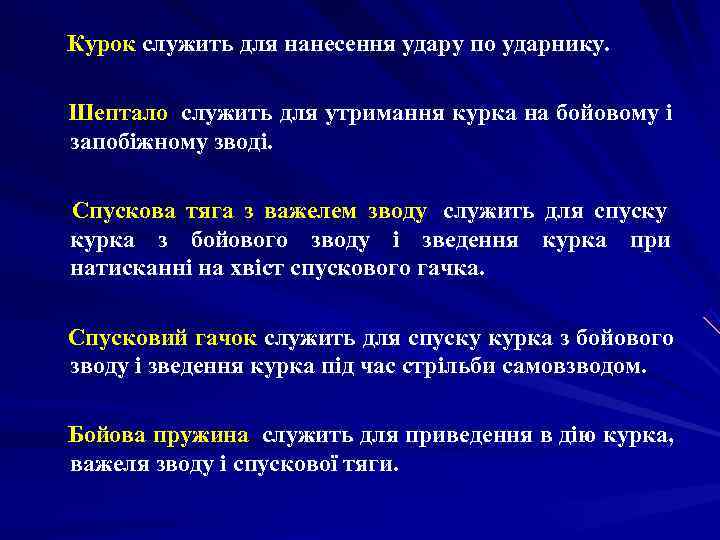 Курок служить для нанесення удару по ударнику.

Шептало служить для утримання курка на бойовому і запобіжному зводі.

Спускова тяга з важелем зводу служить для спуску курка з бойового зводу і зведення курка при натисканні на хвіст спускового гачка.

Спусковий гачок служить для спуску курка з бойового зводу і зведення курка під час стрільби самовзводом.

Бойова пружина служить для приведення в дію курка, важеля зводу і спускової тяги.